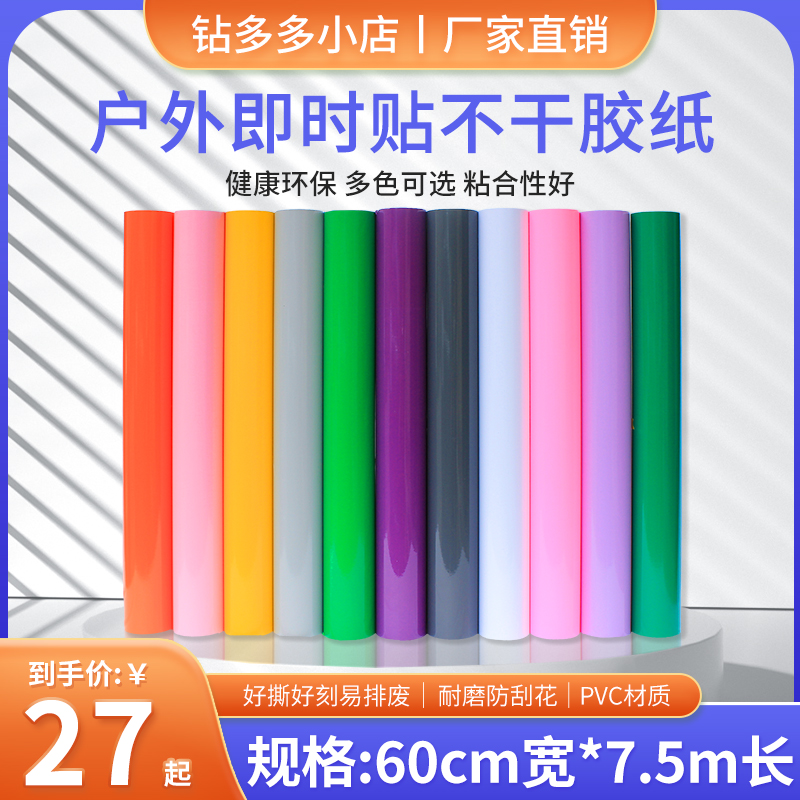 钻多多小店 | 厂家直销

户外即时贴不干胶纸

健康环保 多色可选 粘合性好

到手价:¥

27

起

好撕好刻易排废 | 耐磨防刮花 | PVC材质

规格:60cm宽*7.5m长